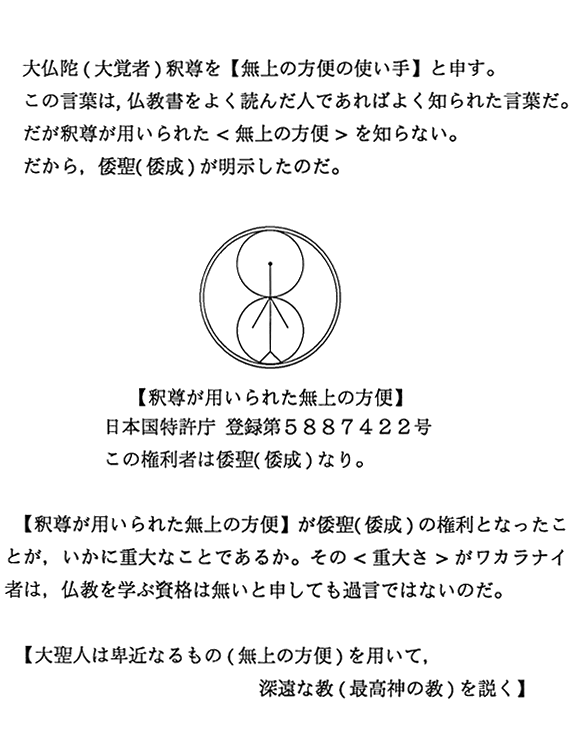 大仏陀(大覚者)釈尊を【無上の方便の使い手】と申す。
この言葉は, 仏教書をよく読んだ人であればよく知られた言葉だ。
だが釈尊が用いられた<無上の方便>を知らない。
だから, 倭聖(倭成)が明示したのだ。

【釈尊が用いられた無上の方便】
日本国特許庁 登録第5887422号
この権利者は倭聖(倭成)なり。

【釈尊が用いられた無上の方便】が倭聖(倭成)の権利となったことが, いかに重大なことであるか。その<重大さ>がワカラナイ者は, 仏教を学ぶ資格は無いと申しても過言ではないのだ。

【大聖人は卑近なるもの(無上の方便)を用いて,
深遠な教(最高神の教)を説く】